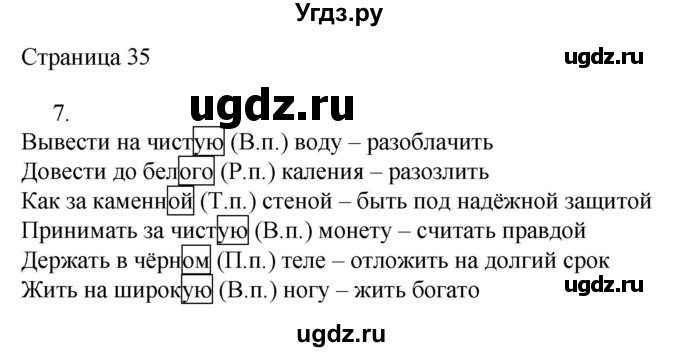 Угдз.ру

Страница 35

ugdz.ru

7.

ugdz.ru

Вывести на чистую (В.п.) воду – разоблачить
Довести до белого (Р.п.) каления – разозлить
Как за каменной (Т.п.) стеной – быть под надёжной защитой
Принимать за чистую (В.п.) монету – считать правдой
Держать в чёрном (П.п.) теле – отложить на долгий срок
Жить на широкую (В.п.) ногу – жить богато

ugdz.ru

ugdz.ru